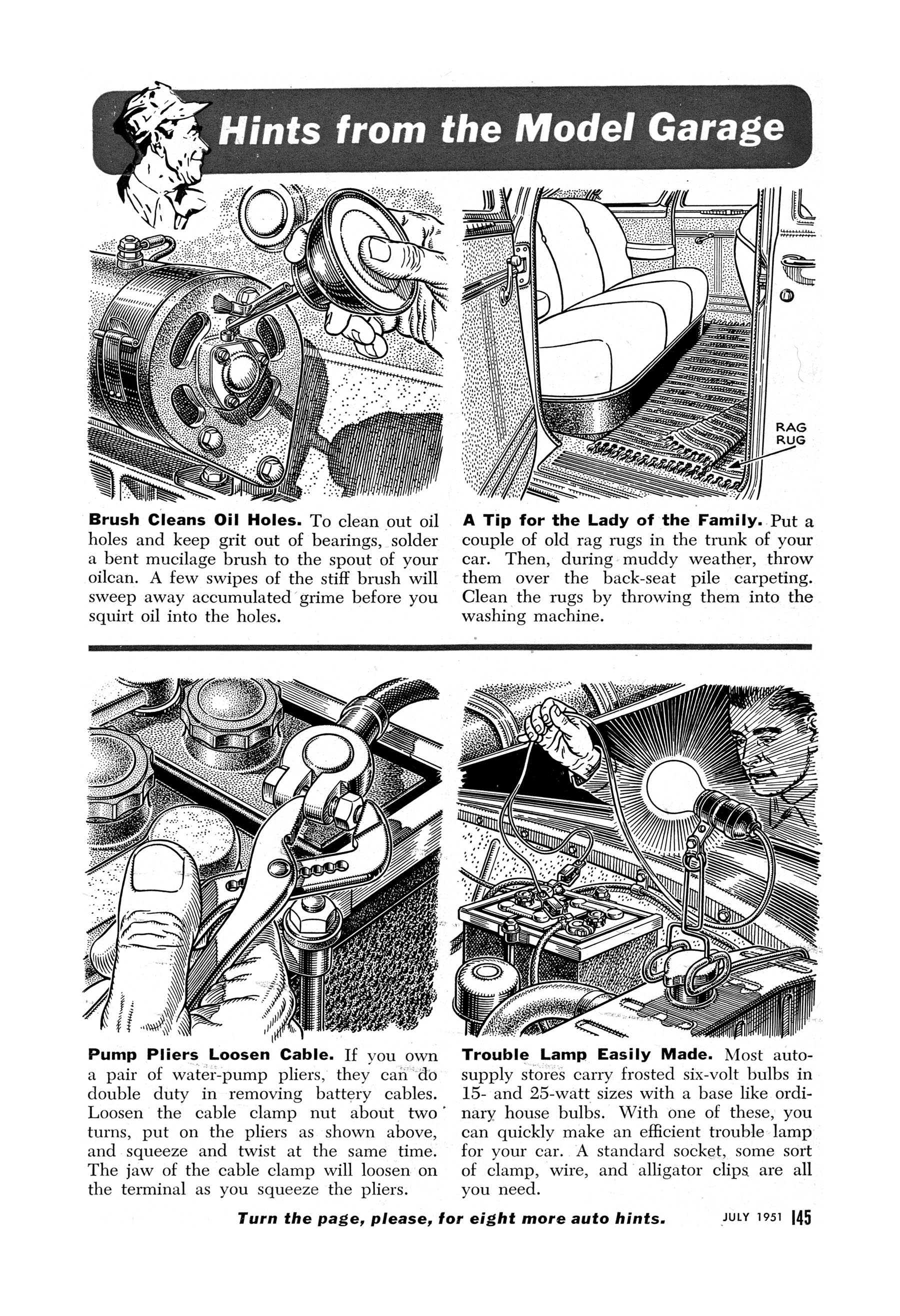 Hints from the Model Garage

RAG RUG

Brush Cleans Oil Holes. To clean out oil holes and keep grit out of bearings, solder a bent mucilage brush to the spout of your oilcan. A few swipes of the stiff brush will sweep away accumulated grime before you squirt oil into the holes.

A Tip for the Lady of the Family. Put a couple of old rag rugs in the trunk of your car. Then, during muddy weather, throw them over the back-seat pile carpeting. Clean the rugs by throwing them into the washing machine.

Pump Pliers Loosen Cable. If you own a pair of water-pump pliers, they can do double duty in removing battery cables. Loosen the cable clamp nut about two turns, put on the pliers as shown above, and squeeze and twist at the same time. The jaw of the cable clamp will loosen on the terminal as you squeeze the pliers.

Trouble Lamp Easily Made. Most auto-supply stores carry frosted six-volt bulbs in 15- and 25-watt sizes with a base like ordinary house bulbs. With one of these, you can quickly make an efficient trouble lamp for your car. A standard socket, some sort of clamp, wire, and alligator clips are all you need.

Turn the page, please, for eight more auto hints. JULY 1951 145